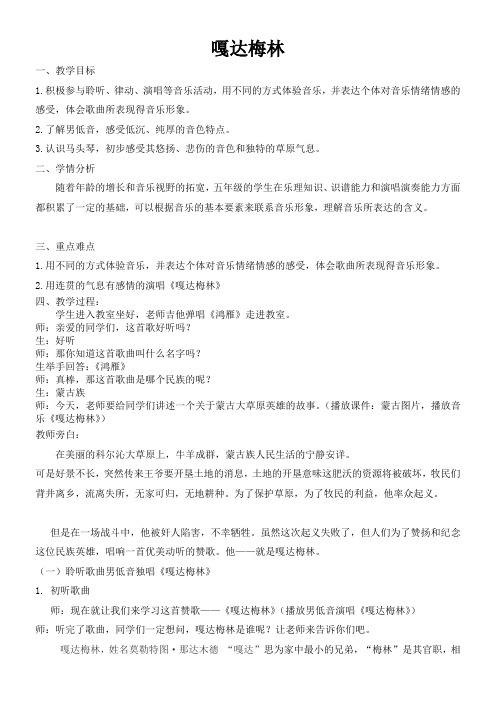 嘎达梅林

一、教学目标

1.积极参与聆听、律动、演唱等音乐活动，用不同的方式体验音乐，并表达个体对音乐情绪情感的感受，体会歌曲所表现得音乐形象。

2.了解男低音，感受低沉、纯厚的音色特点。

3.认识马头琴，初步感受其悠扬、悲伤的音色和独特的草原气息。

二、学情分析

随着年龄的增长和音乐视野的拓宽，五年级的学生在乐理知识、识谱能力和演唱演奏能力方面都积累了一定的基础，可以根据音乐的基本要素来联系音乐形象，理解音乐所表达的含义。

三、重点难点

1.用不同的方式体验音乐，并表达个体对音乐情绪情感的感受，体会歌曲所表现得音乐形象。

2.用连贯的气息有感情的演唱《嘎达梅林》

四、教学过程：

学生进入教室坐好，老师吉他弹唱《鸿雁》走进教室。

师：亲爱的同学们，这首歌好听吗？

生：好听

师：那你知道这首歌曲叫什么名字吗？

生举手回答：《鸿雁》

师：真棒，那这首歌曲是哪个民族的呢？

生：蒙古族

师：今天，老师要给同学们讲述一个关于蒙古大草原英雄的故事。（播放课件：蒙古图片，播放音乐《嘎达梅林》

教师旁白：

在美丽的科尔沁大草原上，牛羊成群，蒙古族人民生活的宁静安详。

可是好景不长，突然传来王爷要开垦土地的消息，土地的开垦意味这肥沃的资源将被破坏，牧民们背井离乡，流离失所，无家可归，无地耕种。为了保护草原，为了牧民的利益，他率众起义。

但是在一场战斗中，他被奸人陷害，不幸牺牲。虽然这次起义失败了，但人们为了赞扬和纪念这位民族英雄，唱响一首优美动听的赞歌。他——就是嘎达梅林。

（一）聆听歌曲男低音独唱《嘎达梅林》

1. 初听歌曲

师：现在就让我们来学习这首赞歌——《嘎达梅林》（播放男低音演唱《嘎达梅林》）

师：听完了歌曲，同学们一定想问，嘎达梅林是谁呢？让老师来告诉你们吧。

嘎达梅林，姓名莫勒特图·那达木德 “嘎达”思为家中最小的兄弟，“梅林”是其官职，相